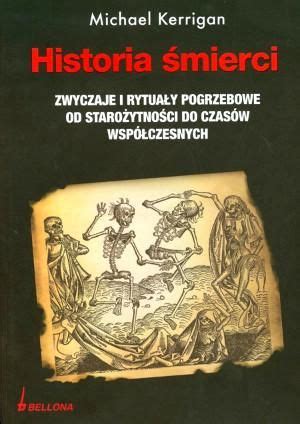 Michael Kerrigan

Historia śmierci

ZWYCZAJE I RYTUAŁY POGRZEBOWE OD STAROŻYTNOŚCI DO CZASÓW WSPÓŁCZESNYCH

BELLONA